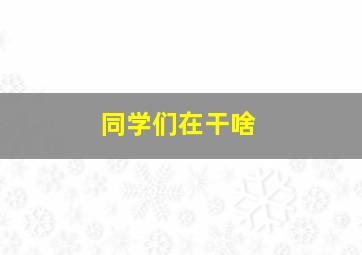 同学们在干啥